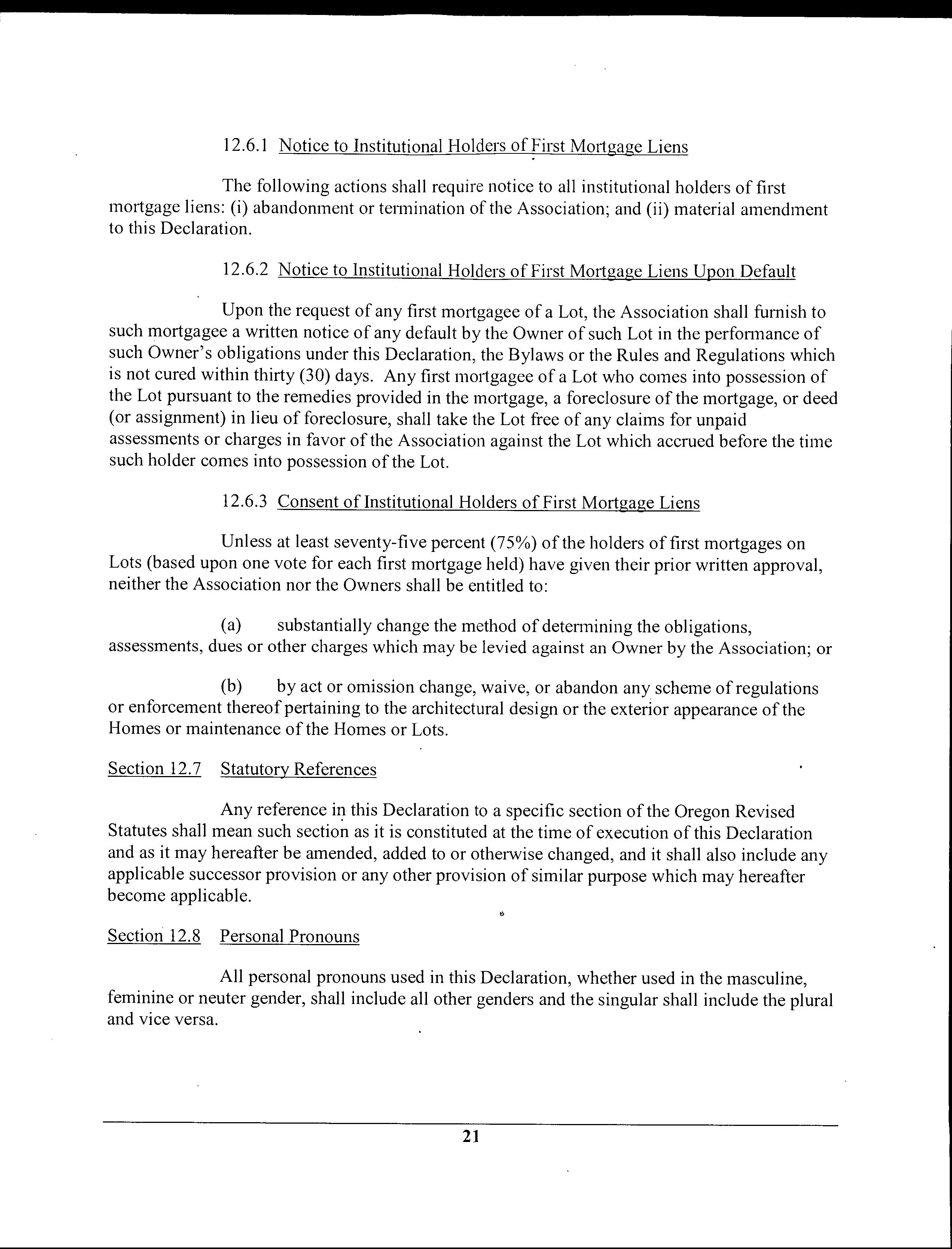 12.6.1 Notice to Institutional Holders of First Mortgage Liens

The following actions shall require notice to all institutional holders of first mortgage liens: (i) abandonment or termination of the Association; and (ii) material amendment to this Declaration.

12.6.2 Notice to Institutional Holders of First Mortgage Liens Upon Default

Upon the request of any first mortgagee of a Lot, the Association shall furnish to such mortgagee a written notice of any default by the Owner of such Lot in the performance of such Owner's obligations under this Declaration, the Bylaws or the Rules and Regulations which is not cured within thirty (30) days. Any first mortgagee of a Lot who comes into possession of the Lot pursuant to the remedies provided in the mortgage, a foreclosure of the mortgage, or deed (or assignment) in lieu of foreclosure, shall take the Lot free of any claims for unpaid assessments or charges in favor of the Association against the Lot which accrued before the time such holder comes into possession of the Lot.

12.6.3 Consent of Institutional Holders of First Mortgage Liens

Unless at least seventy-five percent (75%) of the holders of first mortgages on Lots (based upon one vote for each first mortgage held) have given their prior written approval, neither the Association nor the Owners shall be entitled to:

(a) substantially change the method of determining the obligations, assessments, dues or other charges which may be levied against an Owner by the Association; or

(b) by act or omission change, waive, or abandon any scheme of regulations or enforcement thereof pertaining to the architectural design or the exterior appearance of the Homes or maintenance of the Homes or Lots.

Section 12.7 Statutory References

Any reference in this Declaration to a specific section of the Oregon Revised Statutes shall mean such section as it is constituted at the time of execution of this Declaration and as it may hereafter be amended, added to or otherwise changed, and it shall also include any applicable successor provision or any other provision of similar purpose which may hereafter become applicable.

Section 12.8 Personal Pronouns

All personal pronouns used in this Declaration, whether used in the masculine, feminine or neuter gender, shall include all other genders and the singular shall include the plural and vice versa.

21